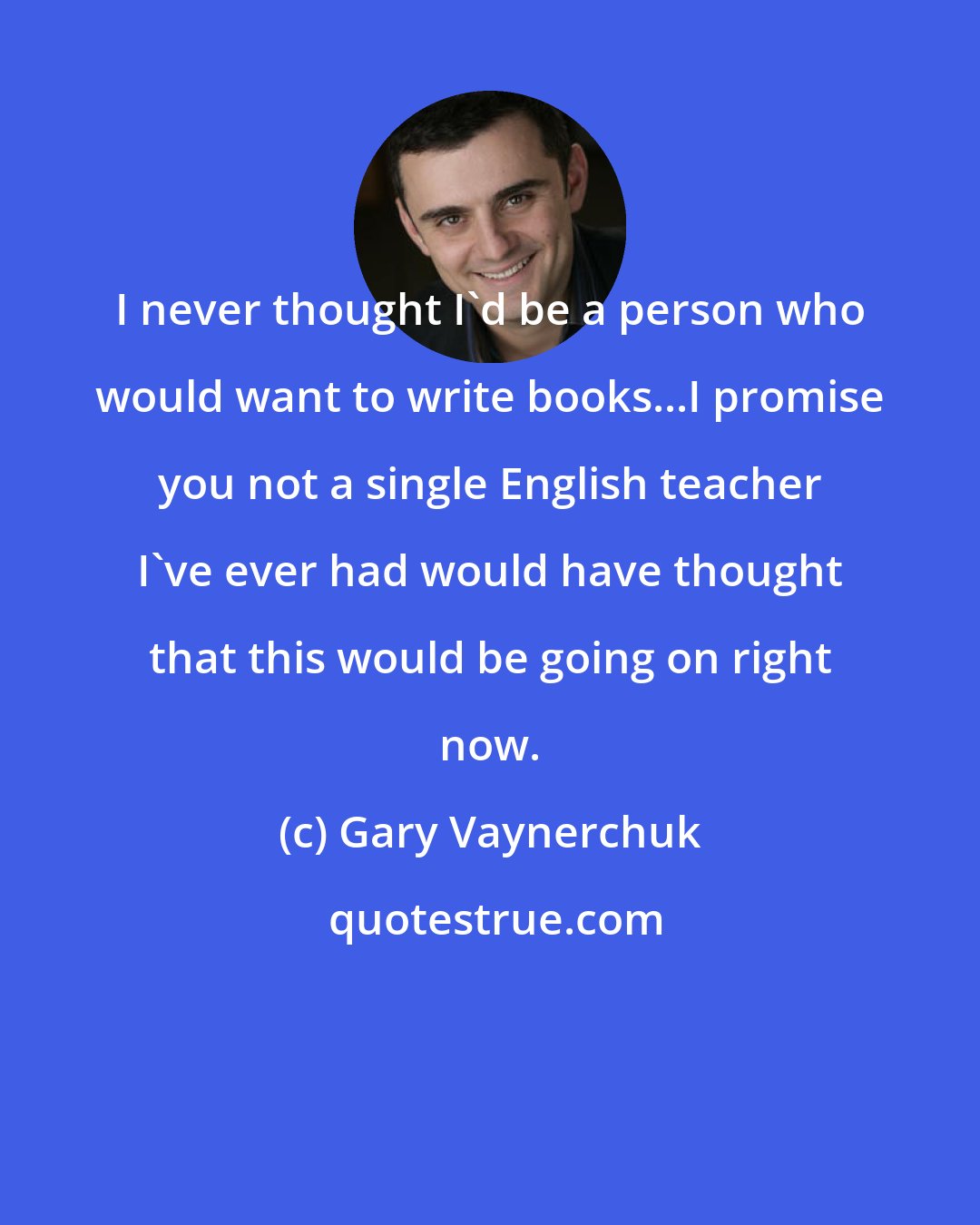 I never thought I`d be a person who would want to write books...I promise you not a single English teacher I`ve ever had would have thought that this would be going on right now.

(c) Gary Vaynerchuk

quotestrue.com